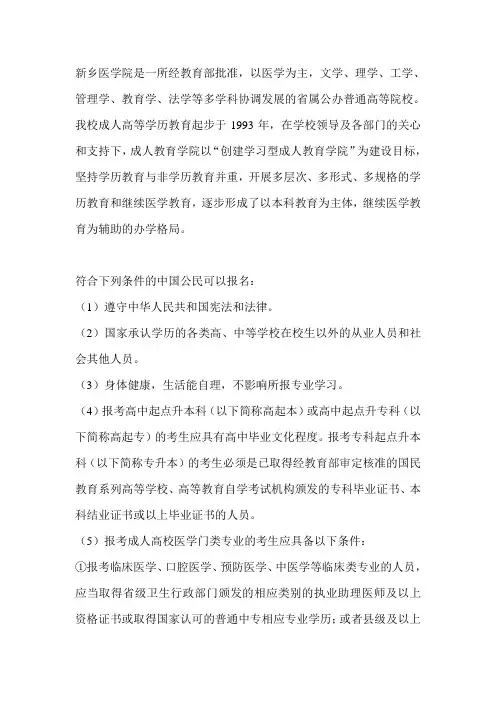 新乡医学院是一所经教育部批准，以医学为主，文学、理学、工学、管理学、教育学、法学等多学科协调发展的省属公办普通高等院校。我校成人高等学历教育起步于 1993 年，在学校领导及各部门的关心和支持下，成人教育学院以“创建学习型成人教育学院”为建设目标，坚持学历教育与非学历教育并重，开展多层次、多形式、多规格的学历教育和继续医学教育，逐步形成了以本科教育为主体，继续医学教育为辅助的办学格局。

符合下列条件的中国公民可以报名：

（1）遵守中华人民共和国宪法和法律。

（2）国家承认学历的各类高、中等学校在校生以外的从业人员和社会其他人员。

（3）身体健康，生活能自理，不影响所报专业学习。

（4）报考高中起点升本科（以下简称高起本）或高中起点升专科（以下简称高起专）的考生应具有高中毕业文化程度。报考专科起点升本科（以下简称专升本）的考生必须是已取得经教育部审定核准的国民教育系列高等学校、高等教育自学考试机构颁发的专科毕业证书、本科结业证书或以上毕业证书的人员。

（5）报考成人高校医学门类专业的考生应具备以下条件：

①报考临床医学、口腔医学、预防医学、中医学等临床类专业的人员，应当取得省级卫生行政部门颁发的相应类别的执业助理医师及以上资格证书或取得国家认可的普通中专相应专业学历；或者县级及以上